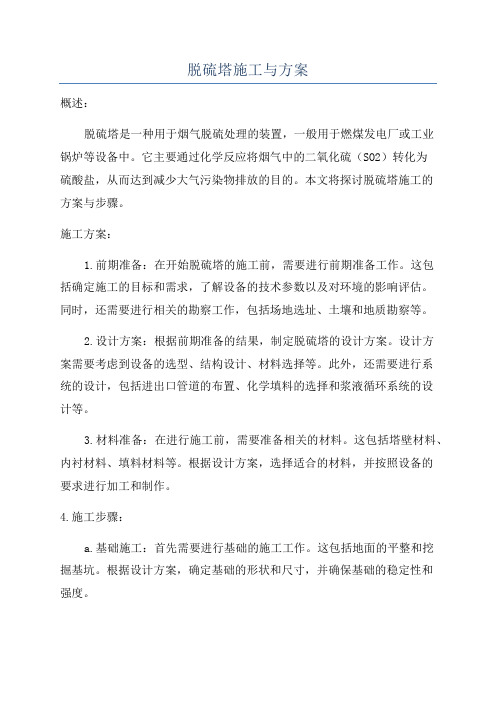 脱硫塔施工与方案

概述：

脱硫塔是一种用于烟气脱硫处理的装置，一般用于燃煤发电厂或工业锅炉等设备中。它主要通过化学反应将烟气中的二氧化硫（SO2）转化为硫酸盐，从而达到减少大气污染物排放的目的。本文将探讨脱硫塔施工的方案与步骤。

施工方案：

1.前期准备：在开始脱硫塔的施工前，需要进行前期准备工作。这包括确定施工的目标和需求，了解设备的技术参数以及对环境的影响评估。同时，还需要进行相关的勘察工作，包括场地选址、土壤和地质勘察等。

2.设计方案：根据前期准备的结果，制定脱硫塔的设计方案。设计方案需要考虑到设备的选型、结构设计、材料选择等。此外，还需要进行系统的设计，包括进出口管道的布置、化学填料的选择和浆液循环系统的设计等。

3.材料准备：在进行施工前，需要准备相关的材料。这包括塔壁材料、内衬材料、填料材料等。根据设计方案，选择适合的材料，并按照设备的要求进行加工和制作。

4.施工步骤：

a.基础施工：首先需要进行基础的施工工作。这包括地面的平整和挖掘基坑。根据设计方案，确定基础的形状和尺寸，并确保基础的稳定性和强度。